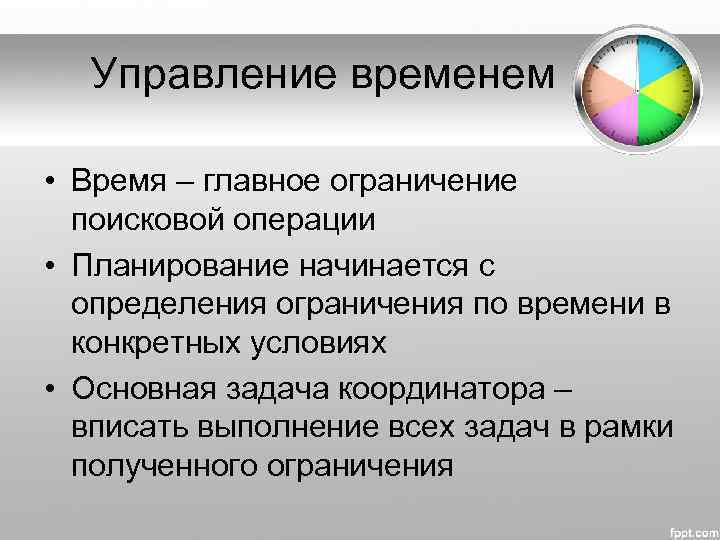 Управление временем

• Время – главное ограничение поисковой операции
• Планирование начинается с определения ограничения по времени в конкретных условиях
• Основная задача координатора – вписать выполнение всех задач в рамки полученного ограничения

fppt.com